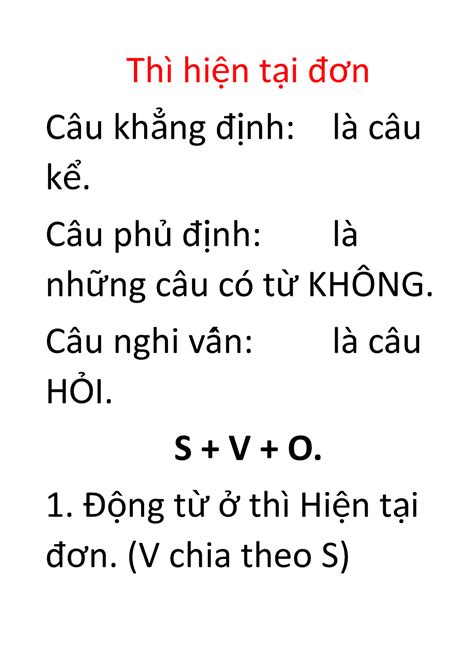 Thì hiện tại đơn

Câu khẳng định: là câu kể.

Câu phủ định: là những câu có từ KHÔNG.

Câu nghi vấn: là câu HỎI.

S + V + O.

1. Động từ ở thì Hiện tại đơn. (V chia theo S)